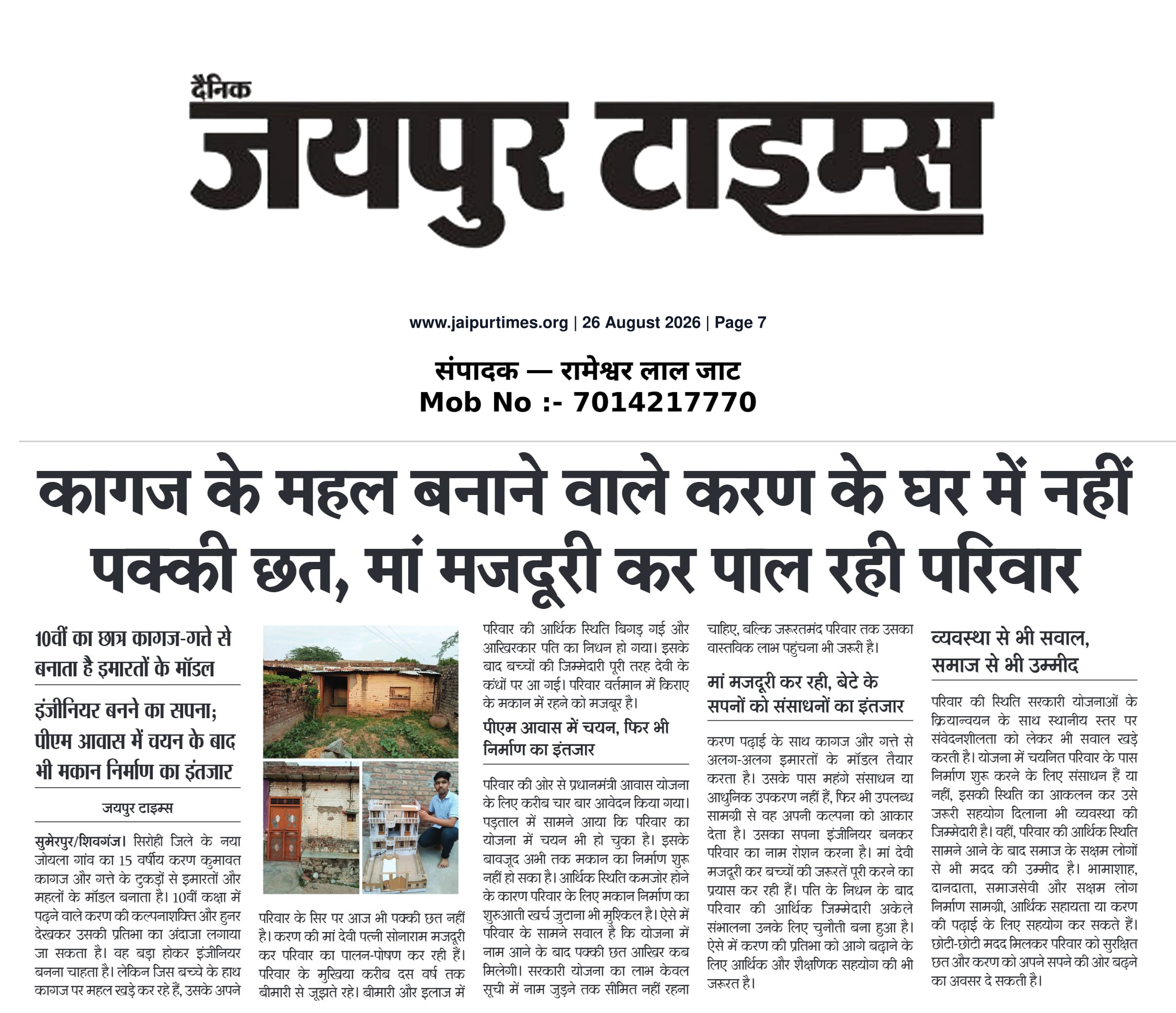 दैनिक
जयपुर टाइम्स

www.jaipurtimes.org | 26 August 2026 | Page 7

संपादक — रामेश्वर लाल जाट
Mob No :- 7014217770

कागज के महल बनाने वाले करण के घर में नहीं पक्की छत, मां मजदूरी कर पाल रही परिवार

10वीं का छात्र कागज-गत्ते से बनाता है इमारतों के मॉडल

इंजीनियर बनने का सपना; पीएम आवास में चयन के बाद भी मकान निर्माण का इंतजार

जयपुर टाइम्स

सुमेरपुर/शिवगंज। सिरोही जिले के नया जोयला गांव का 15 वर्षीय करण कुमावत कागज और गत्ते के टुकड़ों से इमारतों और महलों के मॉडल बनाता है। 10वीं कक्षा में पढ़ने वाले करण की कल्पनाशक्ति और हुनर देखकर उसकी प्रतिभा का अंदाजा लगाया जा सकता है। वह बड़ा होकर इंजीनियर बनना चाहता है। लेकिन जिस बच्चे के हाथ कागज पर महल खड़े कर रहे हैं, उसके अपने

परिवार के सिर पर आज भी पक्की छत नहीं है। करण की मां देवी पत्नी सोनाराम मजदूरी कर परिवार का पालन-पोषण कर रही हैं। परिवार के मुखिया करीब दस वर्ष तक बीमारी से जूझते रहे। बीमारी और इलाज में

परिवार की आर्थिक स्थिति बिगड़ गई और आखिरकार पति का निधन हो गया। इसके बाद बच्चों की जिम्मेदारी पूरी तरह देवी के कंधों पर आ गई। परिवार वर्तमान में किराए के मकान में रहने को मजबूर है।

पीएम आवास में चयन, फिर भी निर्माण का इंतजार

परिवार की ओर से प्रधानमंत्री आवास योजना के लिए करीब चार बार आवेदन किया गया। पड़ताल में सामने आया कि परिवार का योजना में चयन भी हो चुका है। इसके बावजूद अभी तक मकान का निर्माण शुरू नहीं हो सका है। आर्थिक स्थिति कमजोर होने के कारण परिवार के लिए मकान निर्माण का शुरुआती खर्च जुटाना भी मुश्किल है। ऐसे में परिवार के सामने सवाल है कि योजना में नाम आने के बाद पक्की छत आखिर कब मिलेगी। सरकारी योजना का लाभ केवल सूची में नाम जुड़ने तक सीमित नहीं रहना

चाहिए, बल्कि जरूरतमंद परिवार तक उसका वास्तविक लाभ पहुंचना भी जरूरी है।

मां मजदूरी कर रही, बेटे के सपनों को संसाधनों का इंतजार

करण पढ़ाई के साथ कागज और गत्ते से अलग-अलग इमारतों के मॉडल तैयार करता है। उसके पास महंगे संसाधन या आधुनिक उपकरण नहीं हैं, फिर भी उपलब्ध सामग्री से वह अपनी कल्पना को आकार देता है। उसका सपना इंजीनियर बनकर परिवार का नाम रोशन करना है। मां देवी मजदूरी कर बच्चों की जरूरतें पूरी करने का प्रयास कर रही हैं। पति के निधन के बाद परिवार की आर्थिक जिम्मेदारी अकेले संभालना उनके लिए चुनौती बना हुआ है। ऐसे में करण की प्रतिभा को आगे बढ़ाने के लिए आर्थिक और शैक्षणिक सहयोग की भी जरूरत है।

व्यवस्था से भी सवाल, समाज से भी उम्मीद

परिवार की स्थिति सरकारी योजनाओं के क्रियान्वयन के साथ स्थानीय स्तर पर संवेदनशीलता को लेकर भी सवाल खड़े करती है। योजना में चयनित परिवार के पास निर्माण शुरू करने के लिए संसाधन हैं या नहीं, इसकी स्थिति का आकलन कर उसे जरूरी सहयोग दिलाना भी व्यवस्था की जिम्मेदारी है। वहीं, परिवार की आर्थिक स्थिति सामने आने के बाद समाज के सक्षम लोगों से भी मदद की उम्मीद है। भामाशाह, दानदाता, समाजसेवी और सक्षम लोग निर्माण सामग्री, आर्थिक सहायता या करण की पढ़ाई के लिए सहयोग कर सकते हैं। छोटी-छोटी मदद मिलकर परिवार को सुरक्षित छत और करण को अपने सपने की ओर बढ़ने का अवसर दे सकती है।